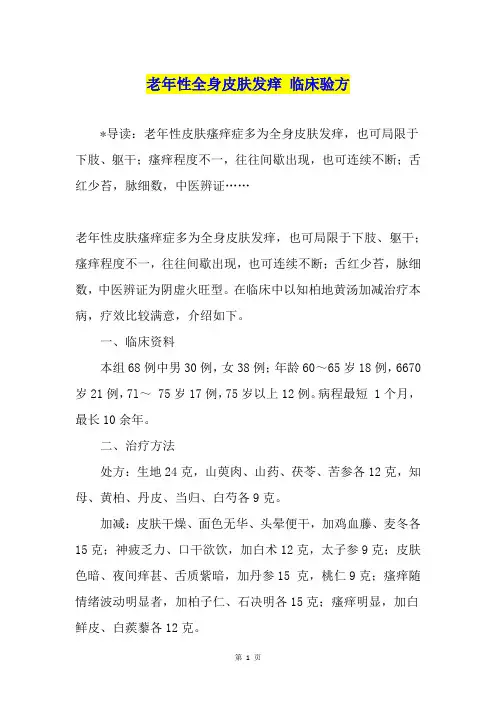 老年性全身皮肤发痒 临床验方

*导读：老年性皮肤瘙痒症多为全身皮肤发痒，也可局限于下肢、躯干；瘙痒程度不一，往往间歇出现，也可连续不断；舌红少苔，脉细数，中医辨证……

老年性皮肤瘙痒症多为全身皮肤发痒，也可局限于下肢、躯干；瘙痒程度不一，往往间歇出现，也可连续不断；舌红少苔，脉细数，中医辨证为阴虚火旺型。在临床中以知柏地黄汤加减治疗本病，疗效比较满意，介绍如下。

一、临床资料

本组68例中男30例，女38例；年龄60～65岁18例，6670岁21例，71～ 75岁17例，75岁以上12例。病程最短 1个月，最长10余年。

二、治疗方法

处方：生地24克，山萸肉、山药、茯苓、苦参各12克，知母、黄柏、丹皮、当归、白芍各9克。

加减：皮肤干燥、面色无华、头晕便干，加鸡血藤、麦冬各15克；神疲乏力、口干欲饮，加白术12克，太子参9克；皮肤色暗、夜间痒甚、舌质紫暗，加丹参15 克，桃仁9克；瘙痒随情绪波动明显者，加柏子仁、石决明各15克；瘙痒明显，加白鲜皮、白蒺藜各12克。

第 1 页